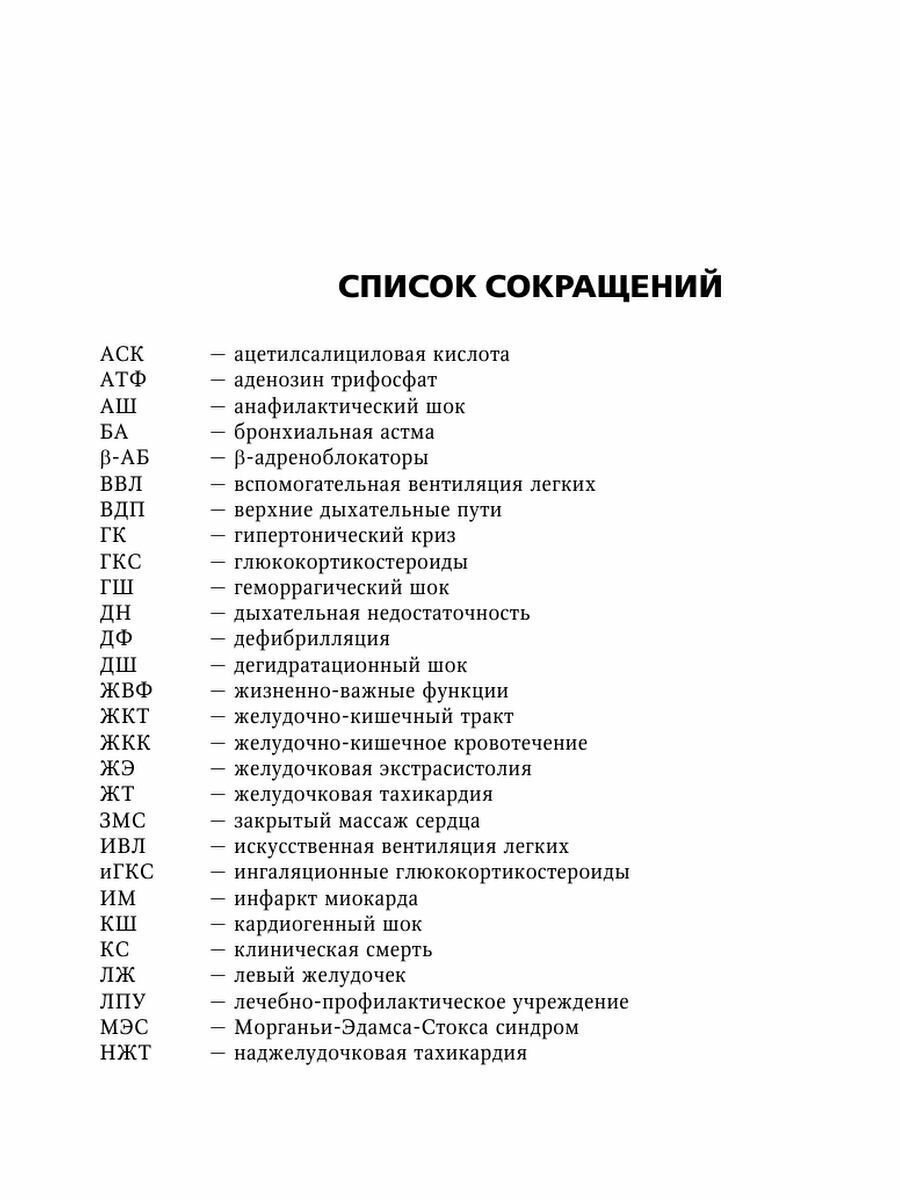 СПИСОК СОКРАЩЕНИЙ

АСК — ацетилсалициловая кислота
АТФ — аденозин трифосфат
АШ — анафилактический шок
БА — бронхиальная астма
β-АБ — β-адреноблокаторы
ВВЛ — вспомогательная вентиляция легких
ВДП — верхние дыхательные пути
ГК — гипертонический криз
ГКС — глюкокортикостероиды
ГШ — геморрагический шок
ДН — дыхательная недостаточность
ДФ — дефибрилляция
ДШ — дегидратационный шок
ЖВФ — жизненно-важные функции
ЖКТ — желудочно-кишечный тракт
ЖКК — желудочно-кишечное кровотечение
ЖЭ — желудочковая экстрасистолия
ЖТ — желудочковая тахикардия
ЗМС — закрытый массаж сердца
ИВЛ — искусственная вентиляция легких
иГКС — ингаляционные глюкокортикостероиды
ИМ — инфаркт миокарда
КШ — кардиогенный шок
КС — клиническая смерть
ЛЖ — левый желудочек
ЛПУ — лечебно-профилактическое учреждение
МЭС — Морганьи-Эдамса-Стокса синдром
НЖТ — наджелудочковая тахикардия